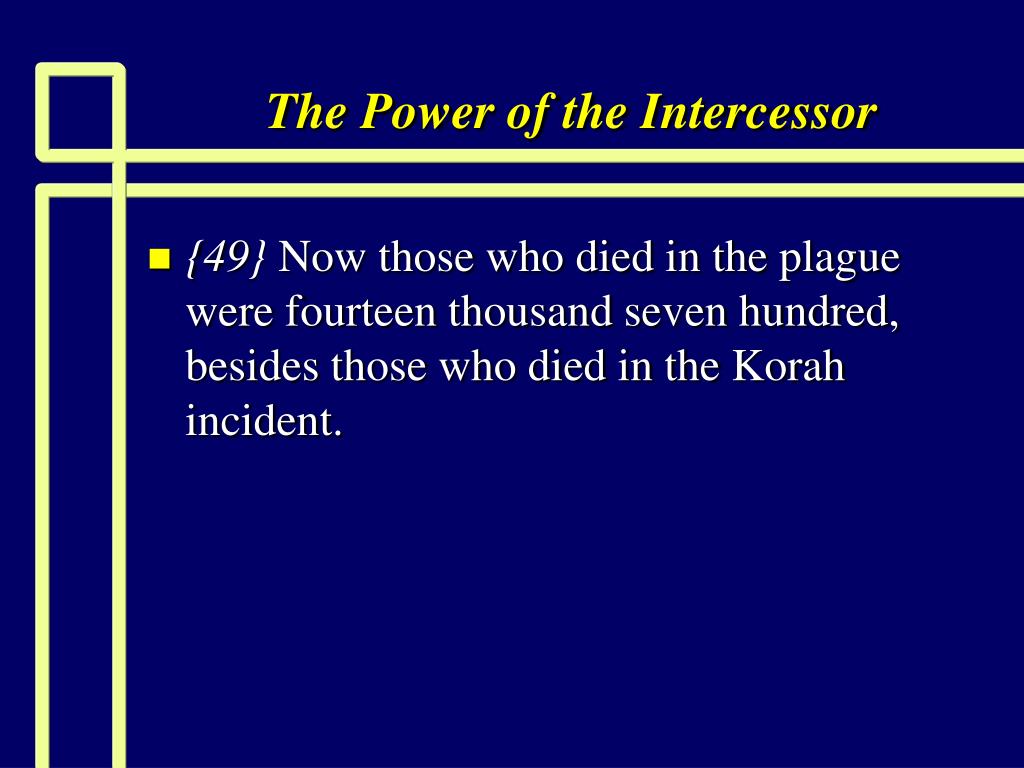 The Power of the Intercessor

{49} Now those who died in the plague were fourteen thousand seven hundred, besides those who died in the Korah incident.